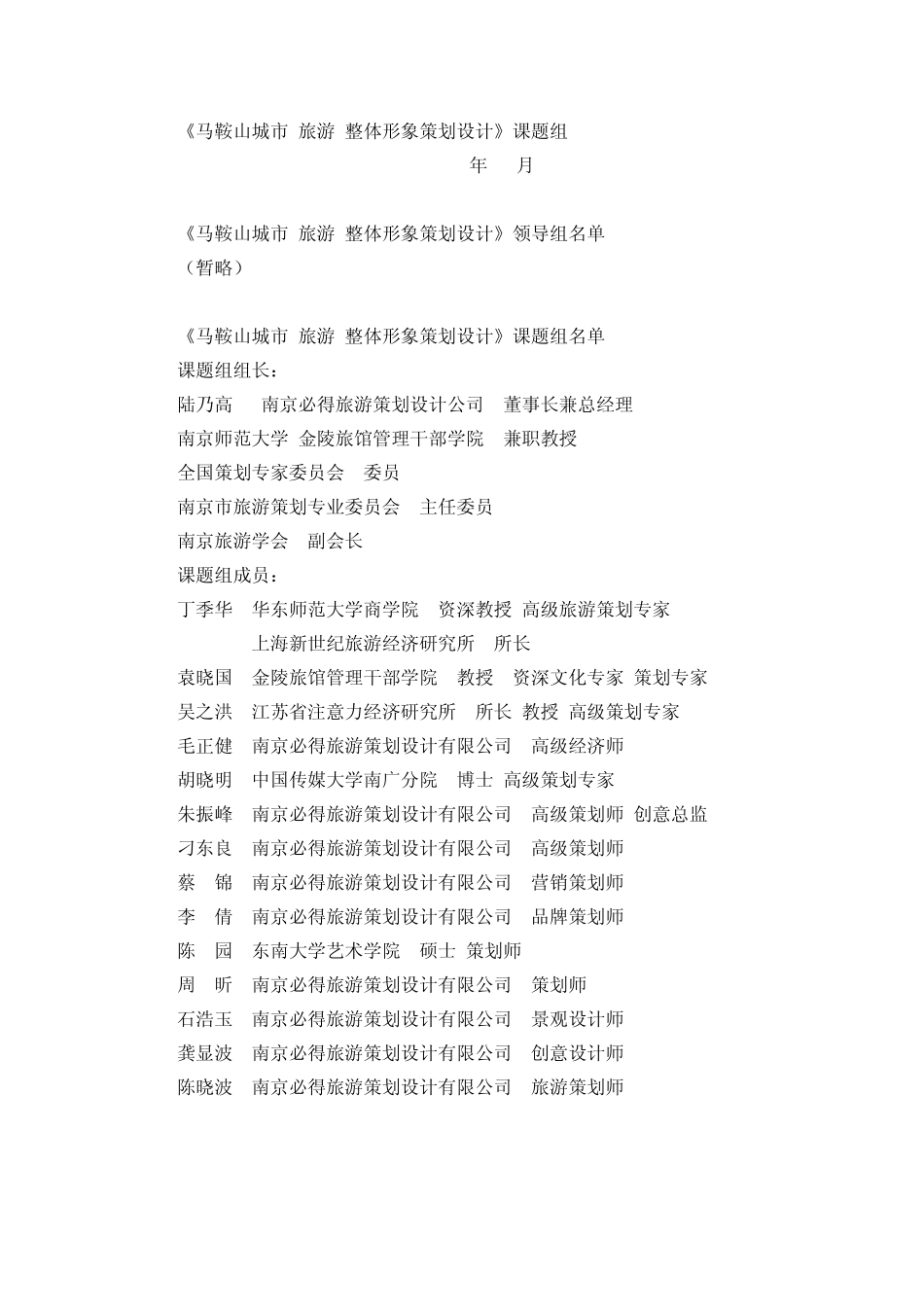 《马鞍山城市 旅游 整体形象策划设计》课题组
年 月

《马鞍山城市 旅游 整体形象策划设计》领导组名单
（暂略）

《马鞍山城市 旅游 整体形象策划设计》课题组名单
课题组组长：
陆乃高 南京必得旅游策划设计公司 董事长兼总经理
南京师范大学 金陵旅馆管理干部学院 兼职教授
全国策划专家委员会 委员
南京市旅游策划专业委员会 主任委员
南京旅游学会 副会长
课题组成员：
丁季华 华东师范大学商学院 资深教授 高级旅游策划专家
上海新世纪旅游经济研究所 所长
袁晓国 金陵旅馆管理干部学院 教授 资深文化专家 策划专家
吴之洪 江苏省注意力经济研究所 所长 教授 高级策划专家
毛正健 南京必得旅游策划设计有限公司 高级经济师
胡晓明 中国传媒大学南广分院 博士 高级策划专家
朱振峰 南京必得旅游策划设计有限公司 高级策划师 创意总监
刁东良 南京必得旅游策划设计有限公司 高级策划师
蔡 锦 南京必得旅游策划设计有限公司 营销策划师
李 倩 南京必得旅游策划设计有限公司 品牌策划师
陈 园 东南大学艺术学院 硕士 策划师
周 昕 南京必得旅游策划设计有限公司 策划师
石浩玉 南京必得旅游策划设计有限公司 景观设计师
龚显波 南京必得旅游策划设计有限公司 创意设计师
陈晓波 南京必得旅游策划设计有限公司 旅游策划师